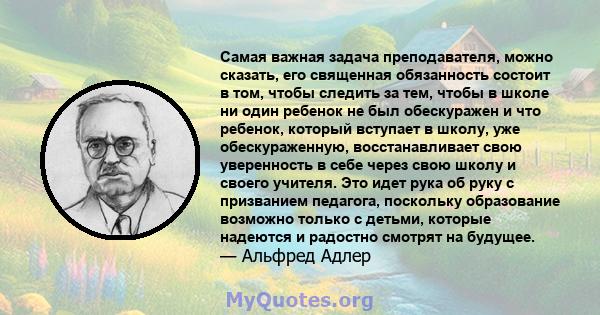 Самая важная задача преподавателя, можно сказать, его священная обязанность состоит в том, чтобы следить за тем, чтобы в школе ни один ребенок не был обескуражен и что ребенок, который вступает в школу, уже обескураженную, восстанавливает свою уверенность в себе через свою школу и своего учителя. Это идет рука об руку с призванием педагога, поскольку образование возможно только с детьми, которые надеются и радостно смотрят на будущее.
— Альфред Адлер

MyQuotes.org